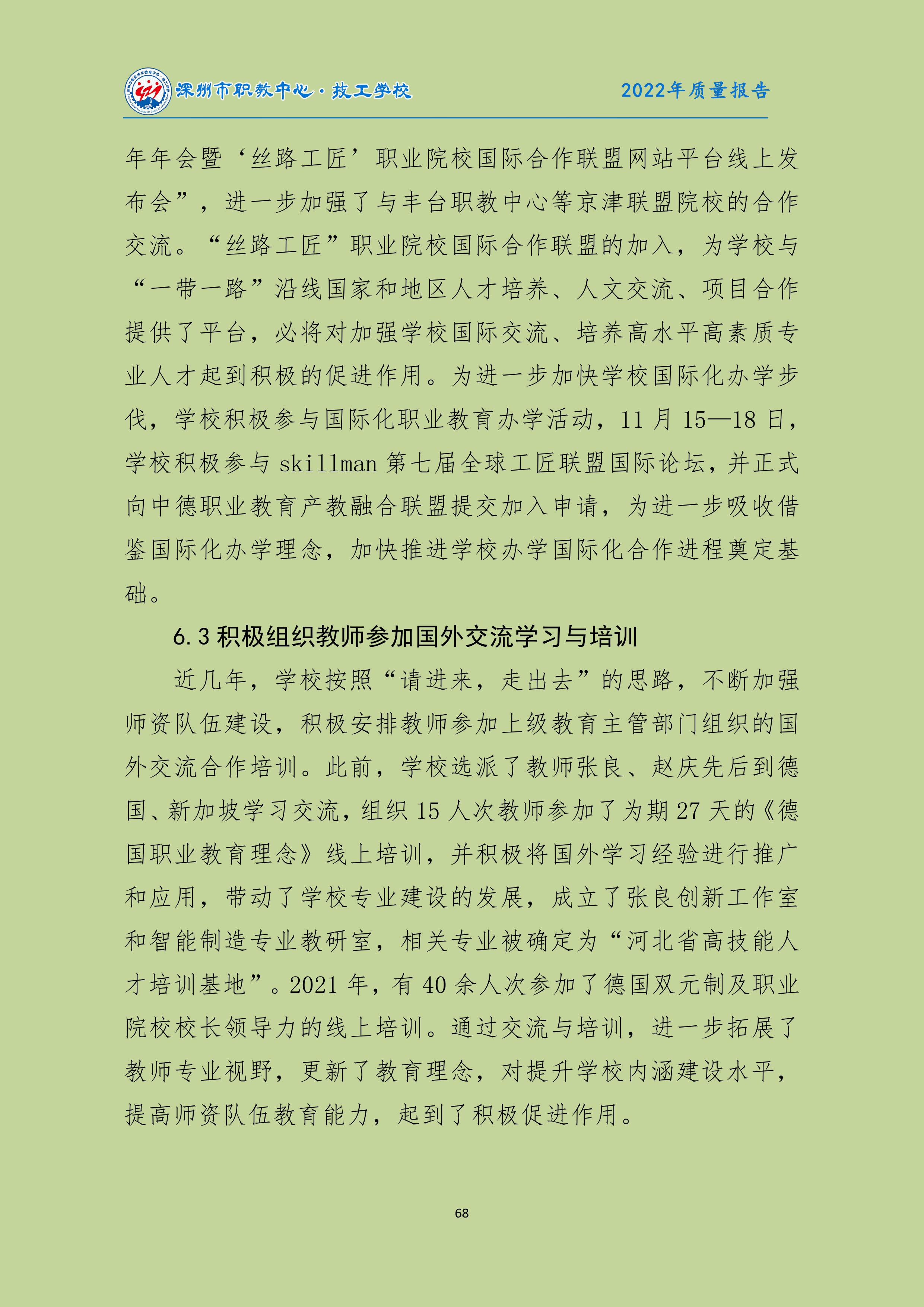 深州市职教中心·技工学校　2022年质量报告

年年会暨‘丝路工匠’职业院校国际合作联盟网站平台线上发布会”，进一步加强了与丰台职教中心等京津联盟院校的合作交流。“丝路工匠”职业院校国际合作联盟的加入，为学校与“一带一路”沿线国家和地区人才培养、人文交流、项目合作提供了平台，必将对加强学校国际交流、培养高水平高素质专业人才起到积极的促进作用。为进一步加快学校国际化办学步伐，学校积极参与国际化职业教育办学活动，11 月 15—18 日，学校积极参与 skillman 第七届全球工匠联盟国际论坛，并正式向中德职业教育产教融合联盟提交加入申请，为进一步吸收借鉴国际化办学理念，加快推进学校办学国际化合作进程奠定基础。

6.3 积极组织教师参加国外交流学习与培训

近几年，学校按照“请进来，走出去”的思路，不断加强师资队伍建设，积极安排教师参加上级教育主管部门组织的国外交流合作培训。此前，学校选派了教师张良、赵庆先后到德国、新加坡学习交流，组织 15 人次教师参加了为期 27 天的《德国职业教育理念》线上培训，并积极将国外学习经验进行推广和应用，带动了学校专业建设的发展，成立了张良创新工作室和智能制造专业教研室，相关专业被确定为“河北省高技能人才培训基地”。2021 年，有 40 余人次参加了德国双元制及职业院校校长领导力的线上培训。通过交流与培训，进一步拓展了教师专业视野，更新了教育理念，对提升学校内涵建设水平，提高师资队伍教育能力，起到了积极促进作用。

68